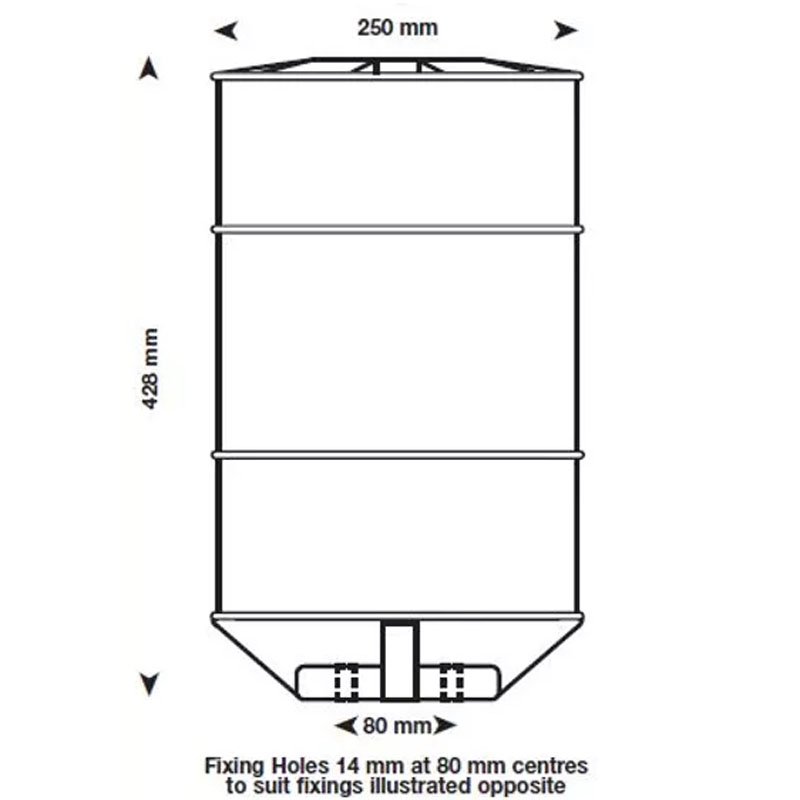 250 mm

428 mm

80 mm

Fixing Holes 14 mm at 80 mm centres
to suit fixings illustrated opposite